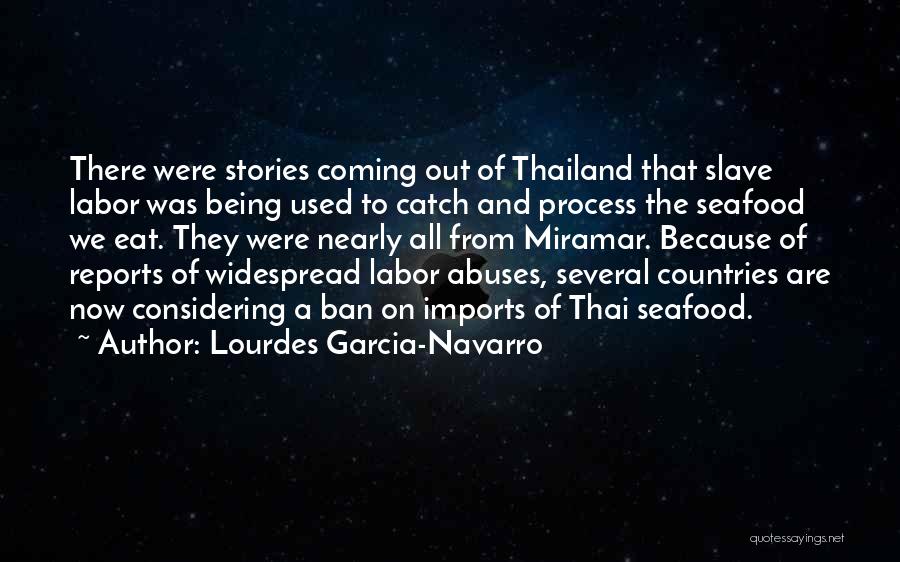 There were stories coming out of Thailand that slave labor was being used to catch and process the seafood we eat. They were nearly all from Miramar. Because of reports of widespread labor abuses, several countries are now considering a ban on imports of Thai seafood.
~ Author: Lourdes Garcia-Navarro

quotessayings.net